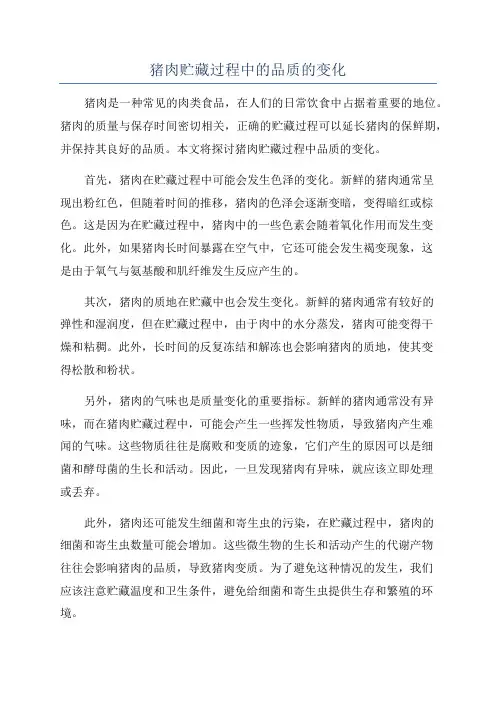 猪肉贮藏过程中的品质的变化

猪肉是一种常见的肉类食品，在人们的日常饮食中占据着重要的地位。猪肉的质量与保存时间密切相关，正确的贮藏过程可以延长猪肉的保鲜期，并保持其良好的品质。本文将探讨猪肉贮藏过程中品质的变化。

首先，猪肉在贮藏过程中可能会发生色泽的变化。新鲜的猪肉通常呈现出粉红色，但随着时间的推移，猪肉的色泽会逐渐变暗，变得暗红或棕色。这是因为在贮藏过程中，猪肉中的一些色素会随着氧化作用而发生变化。此外，如果猪肉长时间暴露在空气中，它还可能会发生褐变现象，这是由于氧气与氨基酸和肌纤维发生反应产生的。

其次，猪肉的质地在贮藏中也会发生变化。新鲜的猪肉通常有较好的弹性和湿润度，但在贮藏过程中，由于肉中的水分蒸发，猪肉可能变得干燥和粘稠。此外，长时间的反复冻结和解冻也会影响猪肉的质地，使其变得松散和粉状。

另外，猪肉的气味也是质量变化的重要指标。新鲜的猪肉通常没有异味，而在猪肉贮藏过程中，可能会产生一些挥发性物质，导致猪肉产生难闻的气味。这些物质往往是腐败和变质的迹象，它们产生的原因可以是细菌和酵母菌的生长和活动。因此，一旦发现猪肉有异味，就应该立即处理或丢弃。

此外，猪肉还可能发生细菌和寄生虫的污染，在贮藏过程中，猪肉的细菌和寄生虫数量可能会增加。这些微生物的生长和活动产生的代谢产物往往会影响猪肉的品质，导致猪肉变质。为了避免这种情况的发生，我们应该注意贮藏温度和卫生条件，避免给细菌和寄生虫提供生存和繁殖的环境。